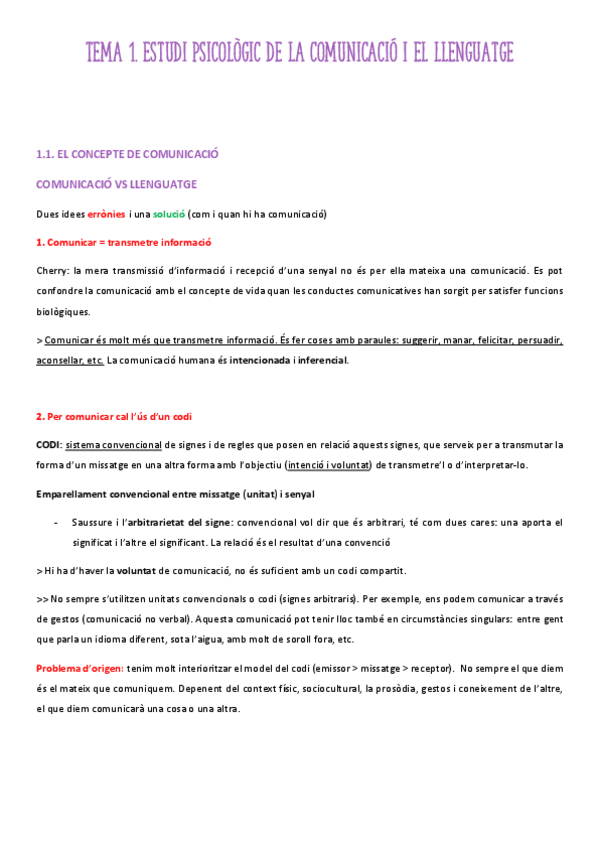 TEMA 1. ESTUDI PSICOLÒGIC DE LA COMUNICACIÓ I EL LLENGUATGE

1.1. EL CONCEPTE DE COMUNICACIÓ

COMUNICACIÓ VS LLENGUATGE

Dues idees errònies i una solució (com i quan hi ha comunicació)

1. Comunicar = transmetre informació

Cherry: la mera transmissió d'informació i recepció d'una senyal no és per ella mateixa una comunicació. Es pot confondre la comunicació amb el concepte de vida quan les conductes comunicatives han sorgit per satisfer funcions biològiques.

> Comunicar és molt més que transmetre informació. És fer coses amb paraules: suggerir, manar, felicitar, persuadir, aconsellar, etc. La comunicació humana és intencionada i inferencial.

2. Per comunicar cal l'ús d'un codi

CODI: sistema convencional de signes i de regles que posen en relació aquests signes, que serveix per a transmutar la forma d'un missatge en una altra forma amb l'objectiu (intenció i voluntat) de transmetre'l o d'interpretar-lo.

Emparellament convencional entre missatge (unitat) i senyal

- Saussure i l'arbitrarietat del signe: convencional vol dir que és arbitrari, té com dues cares: una aporta el significat i l'altre el significant. La relació és el resultat d'una convenció

> Hi ha d'haver la voluntat de comunicació, no és suficient amb un codi compartit.

>> No sempre s'utilitzen unitats convencionals o codi (signes arbitraris). Per exemple, ens podem comunicar a través de gestos (comunicació no verbal). Aquesta comunicació pot tenir lloc també en circumstàncies singulars: entre gent que parla un idioma diferent, sota l'aigua, amb molt de soroll fora, etc.

Problema d'origen: tenim molt interioritzar el model del codi (emissor > missatge > receptor). No sempre el que diem és el mateix que comuniquem. Depenent del context físic, sociocultural, la prosòdia, gestos i coneixement de l'altre, el que diem comunicarà una cosa o una altra.